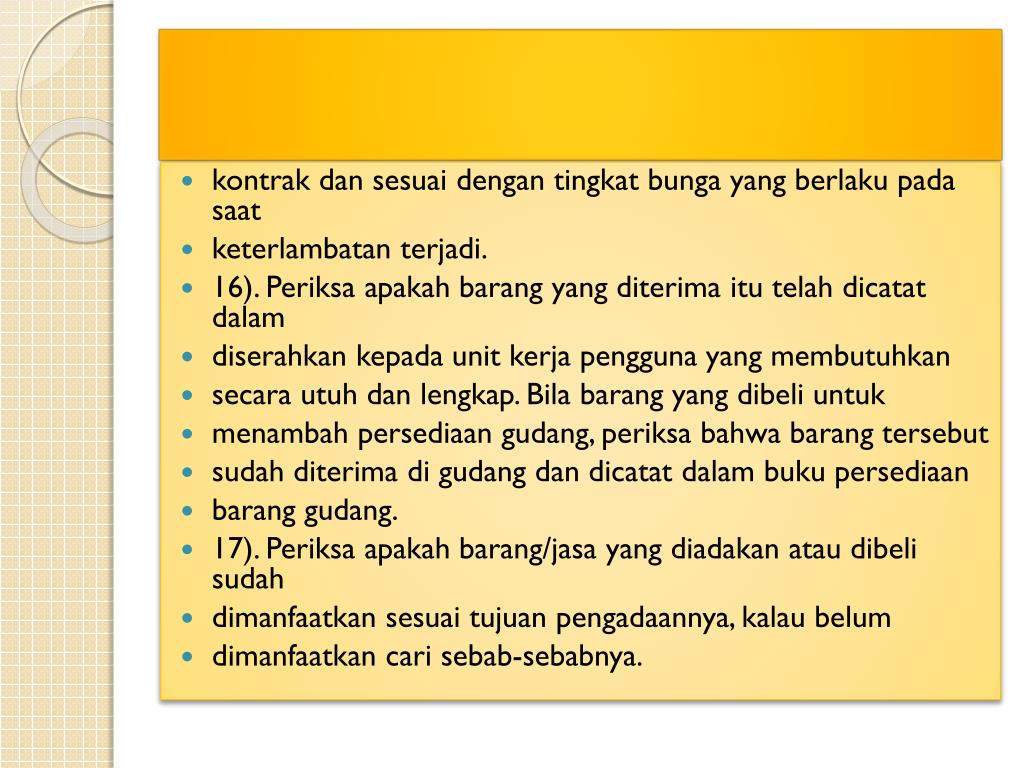 - kontrak dan sesuai dengan tingkat bunga yang berlaku pada saat
- keterlambatan terjadi.
- 16). Periksa apakah barang yang diterima itu telah dicatat dalam
- diserahkan kepada unit kerja pengguna yang membutuhkan
- secara utuh dan lengkap. Bila barang yang dibeli untuk
- menambah persediaan gudang, periksa bahwa barang tersebut
- sudah diterima di gudang dan dicatat dalam buku persediaan
- barang gudang.
- 17). Periksa apakah barang/jasa yang diadakan atau dibeli sudah
- dimanfaatkan sesuai tujuan pengadaannya, kalau belum
- dimanfaatkan cari sebab-sebabnya.